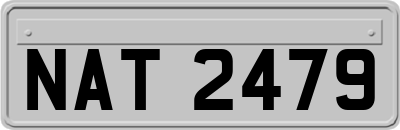 NAT 2479